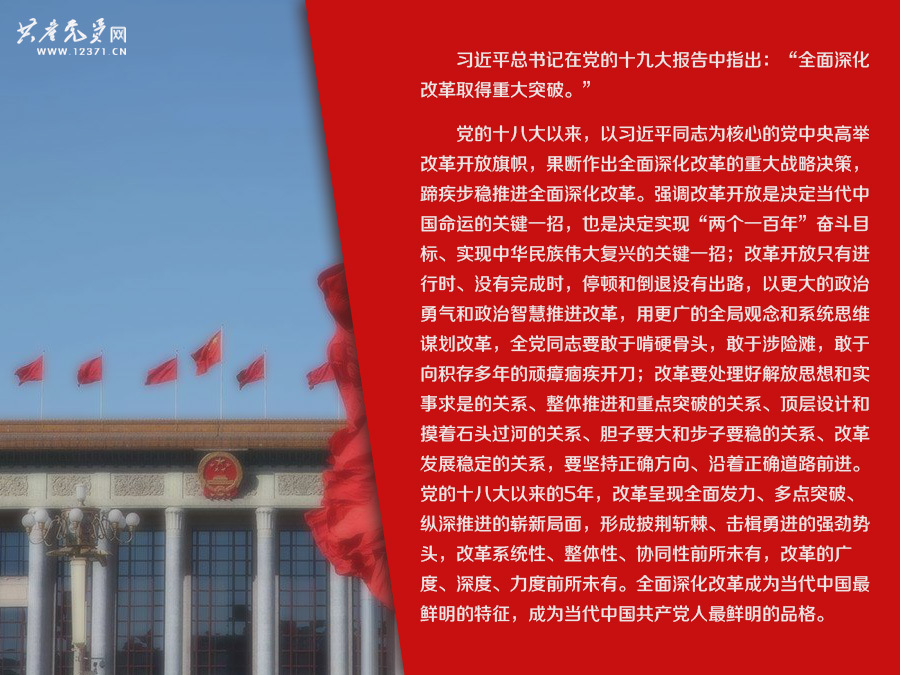 共产党员网
WWW.12371.CN

习近平总书记在党的十九大报告中指出：“全面深化改革取得重大突破。”

党的十八大以来，以习近平同志为核心的党中央高举改革开放旗帜，果断作出全面深化改革的重大战略决策，蹄疾步稳推进全面深化改革。强调改革开放是决定当代中国命运的关键一招，也是决定实现“两个一百年”奋斗目标、实现中华民族伟大复兴的关键一招；改革开放只有进行时、没有完成时，停顿和倒退没有出路，以更大的政治勇气和政治智慧推进改革，用更广的全局观念和系统思维谋划改革，全党同志要敢于啃硬骨头，敢于涉险滩，敢于向积存多年的顽瘴痼疾开刀；改革要处理好解放思想和实事求是的关系、整体推进和重点突破的关系、顶层设计和摸着石头过河的关系、胆子要大和步子要稳的关系、改革发展稳定的关系，要坚持正确方向、沿着正确道路前进。党的十八大以来的5年，改革呈现全面发力、多点突破、纵深推进的崭新局面，形成披荆斩棘、击楫勇进的强劲势头，改革系统性、整体性、协同性前所未有，改革的广度、深度、力度前所未有。全面深化改革成为当代中国最鲜明的特征，成为当代中国共产党人最鲜明的品格。